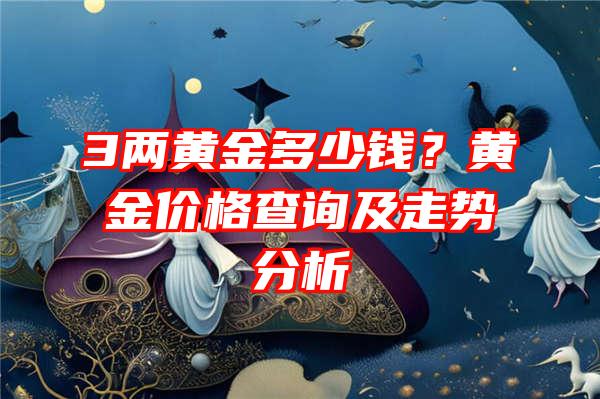 3两黄金多少钱？黄金价格查询及走势分析